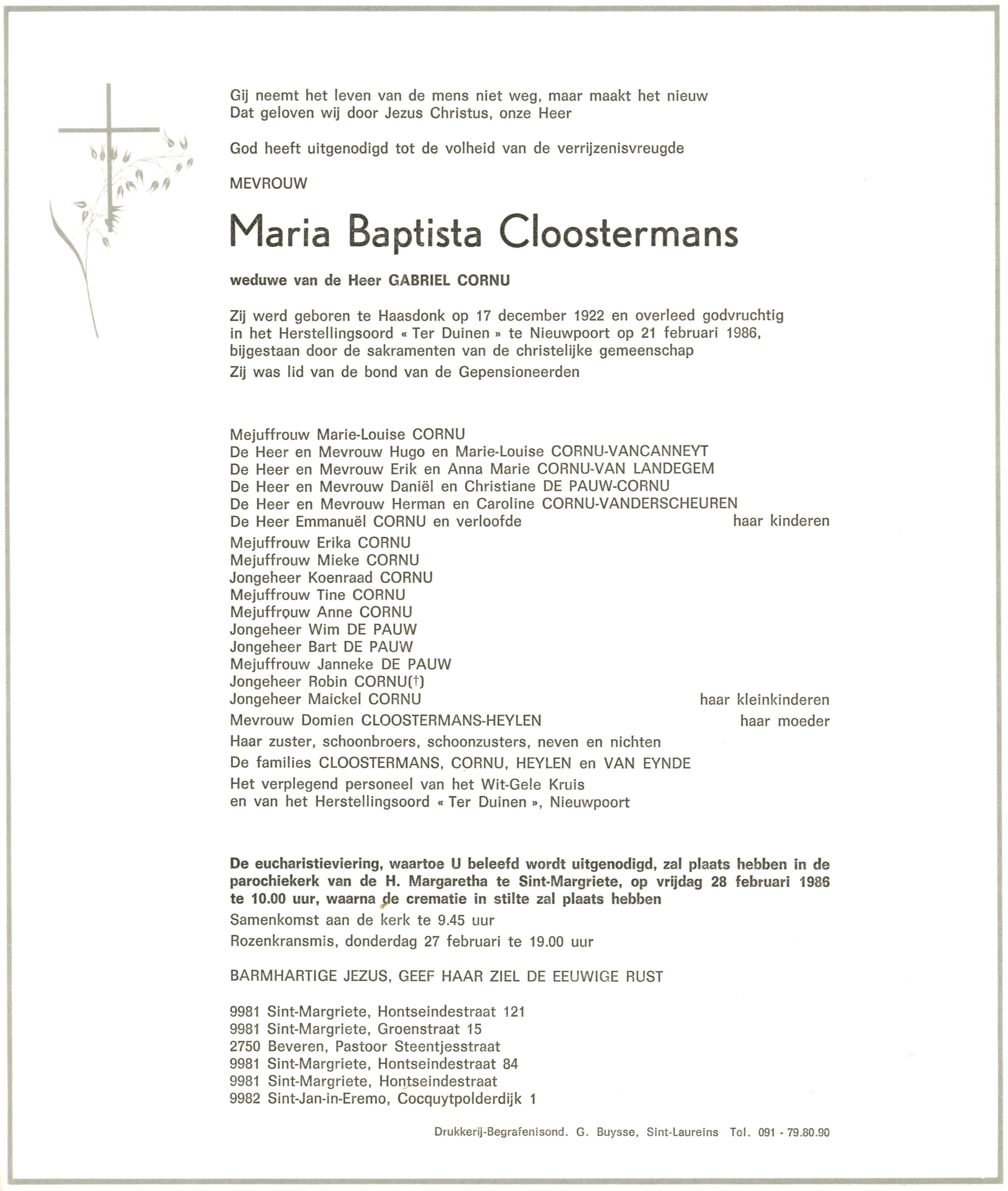 Gij neemt het leven van de mens niet weg, maar maakt het nieuw
Dat geloven wij door Jezus Christus, onze Heer

God heeft uitgenodigd tot de volheid van de verrijzenisvreugde

MEVROUW

Maria Baptista Cloostermans

weduwe van de Heer GABRIEL CORNU

Zij werd geboren te Haasdonk op 17 december 1922 en overleed godvruchtig in het Herstellingsoord « Ter Duinen » te Nieuwpoort op 21 februari 1986, bijgestaan door de sakramenten van de christelijke gemeenschap
Zij was lid van de bond van de Gepensioneerden

Mejuffrouw Marie-Louise CORNU
De Heer en Mevrouw Hugo en Marie-Louise CORNU-VANCANNEYT
De Heer en Mevrouw Erik en Anna Marie CORNU-VAN LANDEGEM
De Heer en Mevrouw Daniël en Christiane DE PAUW-CORNU
De Heer en Mevrouw Herman en Caroline CORNU-VANDERSCHEUREN
De Heer Emmanuël CORNU en verloofde haar kinderen
Mejuffrouw Erika CORNU
Mejuffrouw Mieke CORNU
Jongeheer Koenraad CORNU
Mejuffrouw Tine CORNU
Mejuffrouw Anne CORNU
Jongeheer Wim DE PAUW
Jongeheer Bart DE PAUW
Mejuffrouw Janneke DE PAUW
Jongeheer Robin CORNU(†)
Jongeheer Maickel CORNU haar kleinkinderen
Mevrouw Domien CLOOSTERMANS-HEYLEN haar moeder
Haar zuster, schoonbroers, schoonzusters, neven en nichten
De families CLOOSTERMANS, CORNU, HEYLEN en VAN EYNDE
Het verplegend personeel van het Wit-Gele Kruis
en van het Herstellingsoord « Ter Duinen », Nieuwpoort

De eucharistieviering, waartoe U beleefd wordt uitgenodigd, zal plaats hebben in de parochiekerk van de H. Margaretha te Sint-Margriete, op vrijdag 28 februari 1986 te 10.00 uur, waarna de crematie in stilte zal plaats hebben
Samenkomst aan de kerk te 9.45 uur
Rozenkransmis, donderdag 27 februari te 19.00 uur

BARMHARTIGE JEZUS, GEEF HAAR ZIEL DE EEUWIGE RUST

9981 Sint-Margriete, Hontseindestraat 121
9981 Sint-Margriete, Groenstraat 15
2750 Beveren, Pastoor Steentjesstraat
9981 Sint-Margriete, Hontseindestraat 84
9981 Sint-Margriete, Hontseindestraat
9982 Sint-Jan-in-Eremo, Cocquytpolderdijk 1

Drukkerij-Begrafenisond. G. Buysse, Sint-Laureins Tel. 091 - 79.80.90